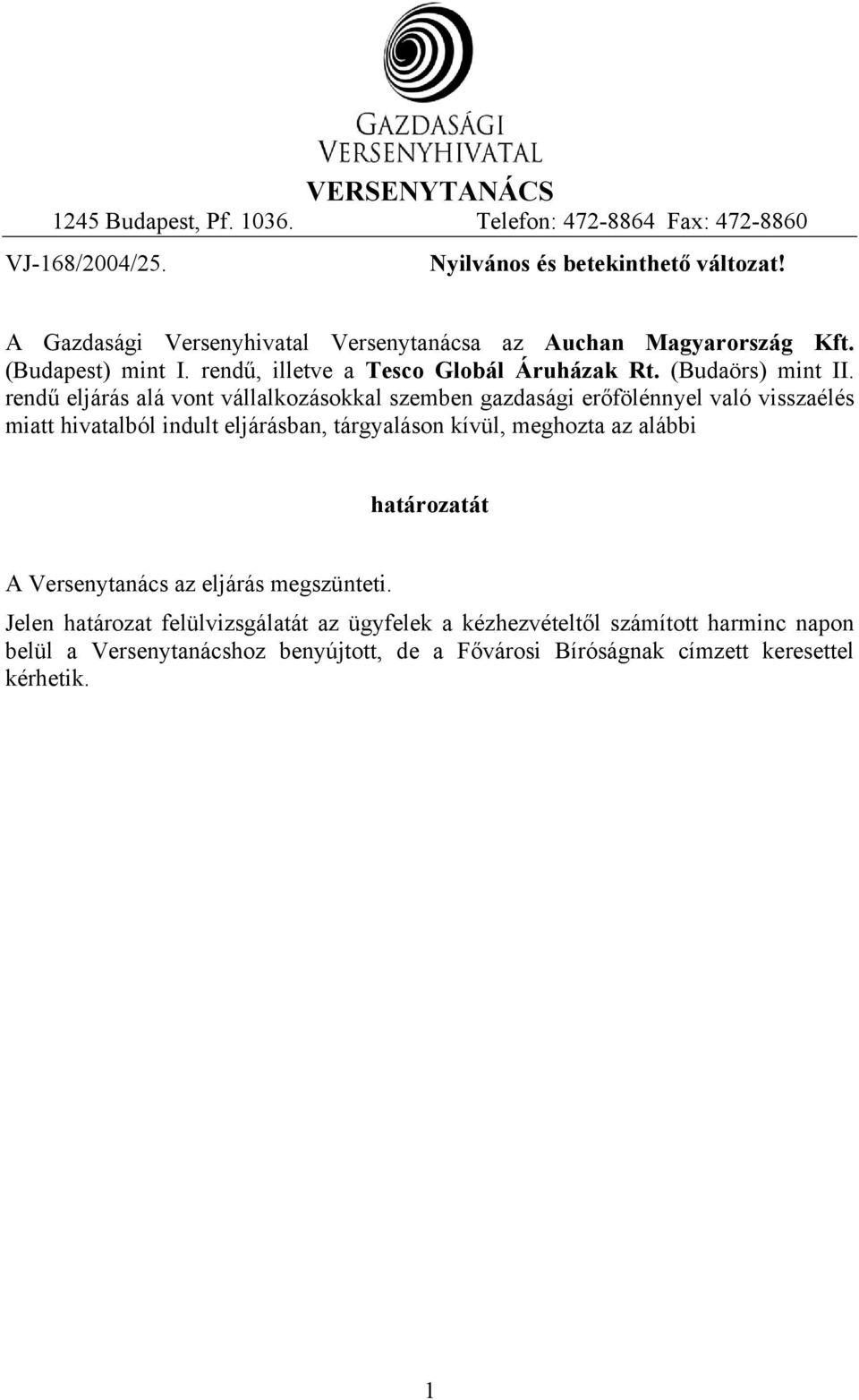 GAZDASÁGI VERSENYHIVATAL

VERSENYTANÁCS

1245 Budapest, Pf. 1036. Telefon: 472-8864 Fax: 472-8860

VJ-168/2004/25. Nyilvános és betekinthető változat!

A Gazdasági Versenyhivatal Versenytanácsa az Auchan Magyarország Kft. (Budapest) mint I. rendű, illetve a Tesco Globál Áruházak Rt. (Budaörs) mint II. rendű eljárás alá vont vállalkozásokkal szemben gazdasági erőfölénnyel való visszaélés miatt hivatalból indult eljárásban, tárgyaláson kívül, meghozta az alábbi

határozatát

A Versenytanács az eljárás megszünteti.

Jelen határozat felülvizsgálatát az ügyfelek a kézhezvételtől számított harminc napon belül a Versenytanácshoz benyújtott, de a Fővárosi Bíróságnak címzett keresettel kérhetik.

1